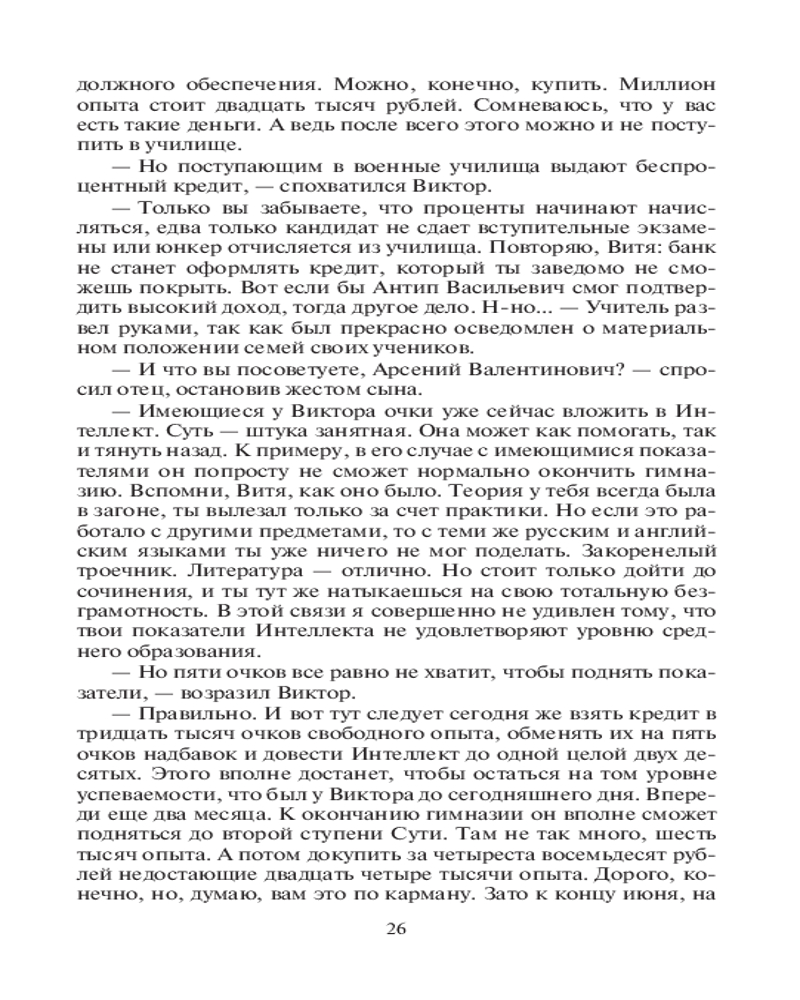 должного обеспечения. Можно, конечно, купить. Миллион опыта стоит двадцать тысяч рублей. Сомневаюсь, что у вас есть такие деньги. А ведь после всего этого можно и не поступить в училище.

— Но поступающим в военные училища выдают беспроцентный кредит, — спохватился Виктор.

— Только вы забываете, что проценты начинают начисляться, едва только кандидат не сдает вступительные экзамены или юнкер отчисляется из училища. Повторяю, Витя: банк не станет оформлять кредит, который ты заведомо не сможешь покрыть. Вот если бы Антип Васильевич смог подтвердить высокий доход, тогда другое дело. Н-но... — Учитель развел руками, так как был прекрасно осведомлен о материальном положении семей своих учеников.

— И что вы посоветуете, Арсений Валентинович? — спросил отец, остановив жестом сына.

— Имеющиеся у Виктора очки уже сейчас вложить в Интеллект. Суть — штука занятная. Она может как помогать, так и тянуть назад. К примеру, в его случае с имеющимися показателями он попросту не сможет нормально окончить гимназию. Вспомни, Витя, как оно было. Теория у тебя всегда была в загоне, ты вылезал только за счет практики. Но если это работало с другими предметами, то с теми же русским и английским языками ты уже ничего не мог поделать. Закоренелый троечник. Литература — отлично. Но стоит только дойти до сочинения, и ты тут же натыкаешься на свою тотальную безграмотность. В этой связи я совершенно не удивлен тому, что твои показатели Интеллекта не удовлетворяют уровню среднего образования.

— Но пяти очков все равно не хватит, чтобы поднять показатели, — возразил Виктор.

— Правильно. И вот тут следует сегодня же взять кредит в тридцать тысяч очков свободного опыта, обменять их на пять очков надбавок и довести Интеллект до одной целой двух десятых. Этого вполне достанет, чтобы остаться на том уровне успеваемости, что был у Виктора до сегодняшнего дня. Впереди еще два месяца. К окончанию гимназии он вполне сможет подняться до второй ступени Сути. Там не так много, шесть тысяч опыта. А потом докупить за четыреста восемьдесят рублей недостающие двадцать четыре тысячи опыта. Дорого, конечно, но, думаю, вам это по карману. Зато к концу июня, на

26